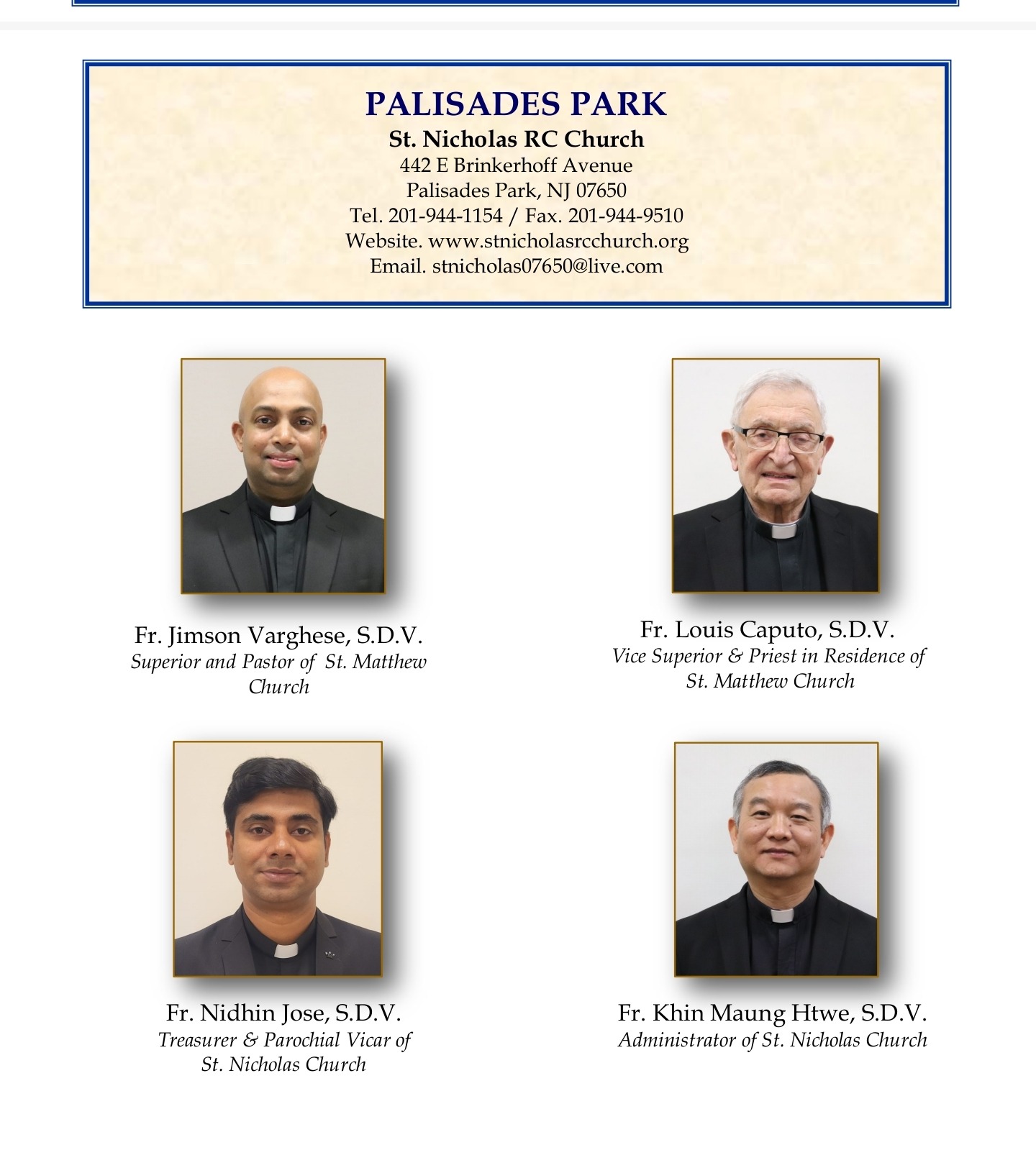 PALISADES PARK
St. Nicholas RC Church
442 E Brinkerhoff Avenue
Palisades Park, NJ 07650
Tel. 201-944-1154 / Fax. 201-944-9510
Website. www.stnicholasrcchurch.org
Email. stnicholas07650@live.com

Fr. Jimson Varghese, S.D.V.
Superior and Pastor of St. Matthew Church

Fr. Louis Caputo, S.D.V.
Vice Superior & Priest in Residence of St. Matthew Church

Fr. Nidhin Jose, S.D.V.
Treasurer & Parochial Vicar of St. Nicholas Church

Fr. Khin Maung Htwe, S.D.V.
Administrator of St. Nicholas Church